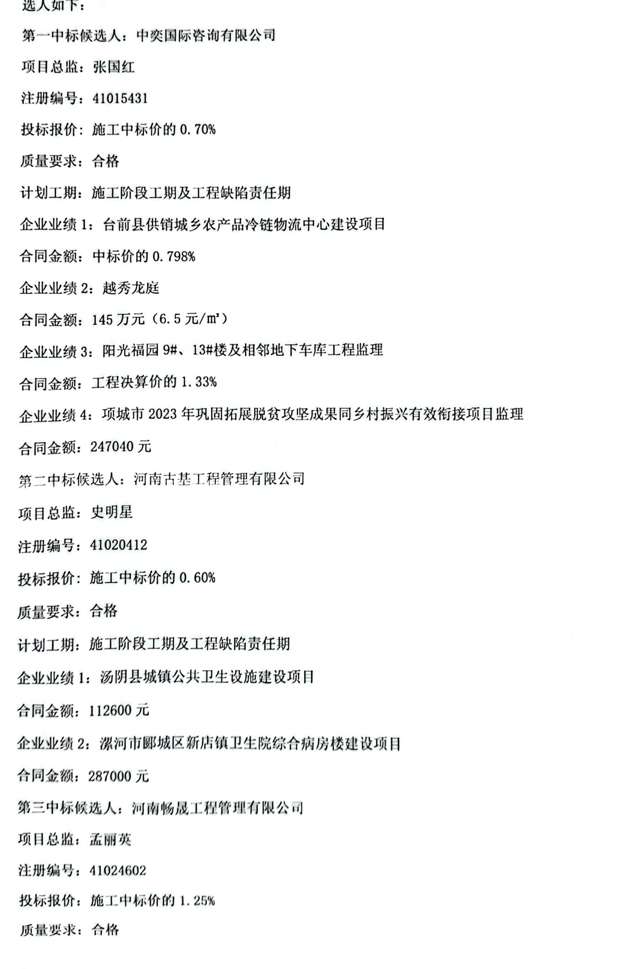 选人如下：

第一中标候选人：中奕国际咨询有限公司

项目总监：张国红

注册编号：41015431

投标报价：施工中标价的 0.70%

质量要求：合格

计划工期：施工阶段工期及工程缺陷责任期

企业业绩 1：台前县供销城乡农产品冷链物流中心建设项目

合同金额：中标价的 0.798%

企业业绩 2：越秀龙庭

合同金额：145 万元（6.5 元/㎡）

企业业绩 3：阳光福园 9#、13#楼及相邻地下车库工程监理

合同金额：工程决算价的 1.33%

企业业绩 4：项城市 2023 年巩固拓展脱贫攻坚成果同乡村振兴有效衔接项目监理

合同金额：247040 元

第二中标候选人：河南古基工程管理有限公司

项目总监：史明星

注册编号：41020412

投标报价：施工中标价的 0.60%

质量要求：合格

计划工期：施工阶段工期及工程缺陷责任期

企业业绩 1：汤阴县城镇公共卫生设施建设项目

合同金额：112600 元

企业业绩 2：漯河市郾城区新店镇卫生院综合病房楼建设项目

合同金额：287000 元

第三中标候选人：河南畅晟工程管理有限公司

项目总监：孟丽英

注册编号：41024602

投标报价：施工中标价的 1.25%

质量要求：合格